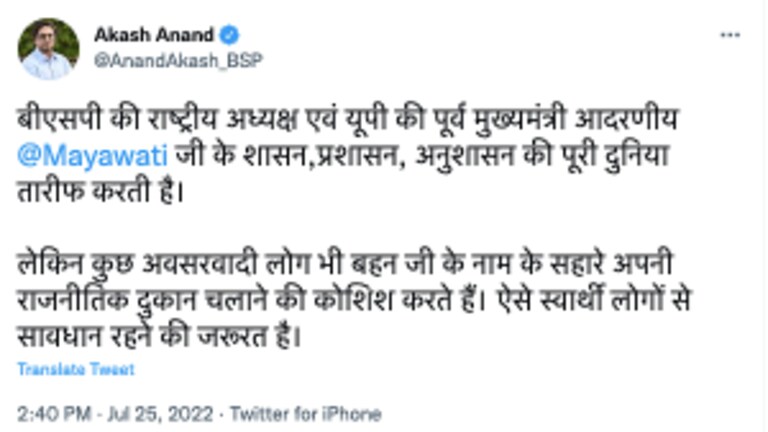 Akash Anand
@AnandAkash_BSP

बीएसपी की राष्ट्रीय अध्यक्ष एवं यूपी की पूर्व मुख्यमंत्री आदरणीय @Mayawati जी के शासन,प्रशासन, अनुशासन की पूरी दुनिया तारीफ करती है।

लेकिन कुछ अवसरवादी लोग भी बहन जी के नाम के सहारे अपनी राजनीतिक दुकान चलाने की कोशिश करते हैं। ऐसे स्वार्थी लोगों से सावधान रहने की जरूरत है।

Translate Tweet

2:40 PM · Jul 25, 2022 · Twitter for iPhone